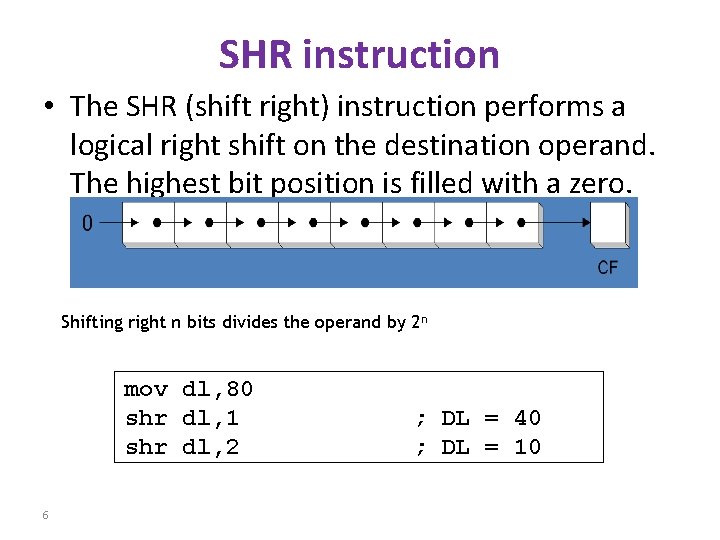 SHR instruction

• The SHR (shift right) instruction performs a logical right shift on the destination operand. The highest bit position is filled with a zero.

0

CF

Shifting right n bits divides the operand by $2^n$

mov dl,80
shr dl,1 ; DL = 40
shr dl,2 ; DL = 10

6